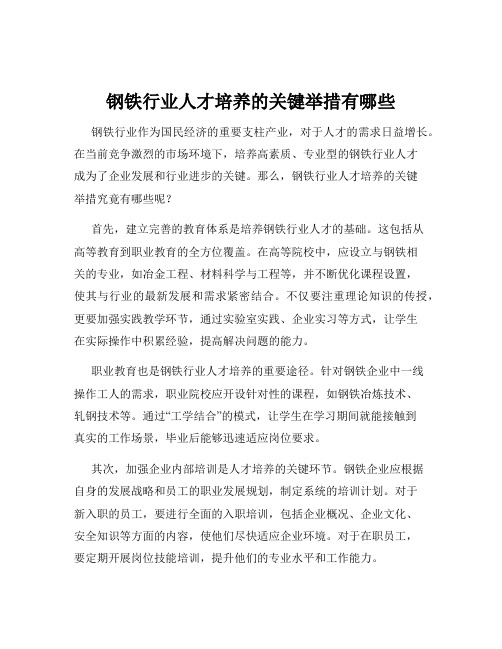 钢铁行业人才培养的关键举措有哪些

钢铁行业作为国民经济的重要支柱产业，对于人才的需求日益增长。在当前竞争激烈的市场环境下，培养高素质、专业型的钢铁行业人才成为了企业发展和行业进步的关键。那么，钢铁行业人才培养的关键举措究竟有哪些呢？

首先，建立完善的教育体系是培养钢铁行业人才的基础。这包括从高等教育到职业教育的全方位覆盖。在高等院校中，应设立与钢铁相关的专业，如冶金工程、材料科学与工程等，并不断优化课程设置，使其与行业的最新发展和需求紧密结合。不仅要注重理论知识的传授，更要加强实践教学环节，通过实验室实践、企业实习等方式，让学生在实际操作中积累经验，提高解决问题的能力。

职业教育也是钢铁行业人才培养的重要途径。针对钢铁企业中一线操作工人的需求，职业院校应开设针对性的课程，如钢铁冶炼技术、轧钢技术等。通过“工学结合”的模式，让学生在学习期间就能接触到真实的工作场景，毕业后能够迅速适应岗位要求。

其次，加强企业内部培训是人才培养的关键环节。钢铁企业应根据自身的发展战略和员工的职业发展规划，制定系统的培训计划。对于新入职的员工，要进行全面的入职培训，包括企业概况、企业文化、安全知识等方面的内容，使他们尽快适应企业环境。对于在职员工，要定期开展岗位技能培训，提升他们的专业水平和工作能力。